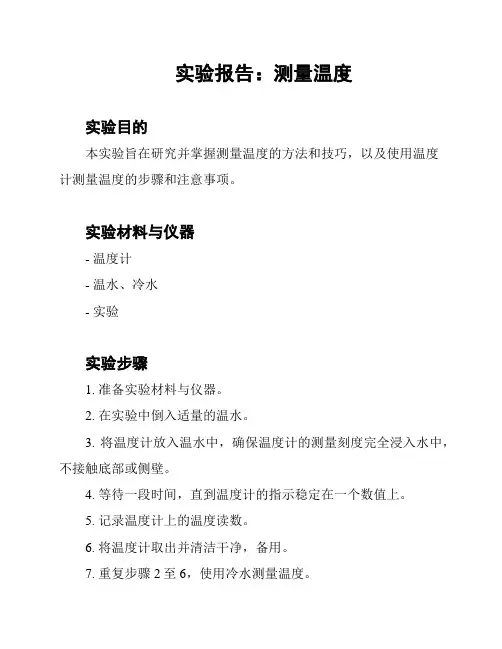 实验报告：测量温度

实验目的

本实验旨在研究并掌握测量温度的方法和技巧，以及使用温度计测量温度的步骤和注意事项。

实验材料与仪器

- 温度计

- 温水、冷水

- 实验

实验步骤

1. 准备实验材料与仪器。

2. 在实验中倒入适量的温水。

3. 将温度计放入温水中，确保温度计的测量刻度完全浸入水中，不接触底部或侧壁。

4. 等待一段时间，直到温度计的指示稳定在一个数值上。

5. 记录温度计上的温度读数。

6. 将温度计取出并清洁干净，备用。

7. 重复步骤 2 至 6，使用冷水测量温度。